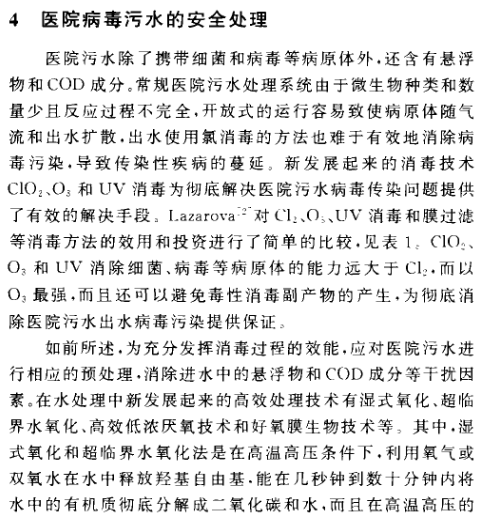 4　医院病毒污水的安全处理

医院污水除了携带细菌和病毒等病原体外，还含有悬浮物和COD成分。常规医院污水处理系统由于微生物种类和数量少且反应过程不完全，开放式的运行容易致使病原体随气流和出水扩散，出水使用氯消毒的方法也难于有效地消除病毒污染，导致传染性疾病的蔓延。新发展起来的消毒技术$ClO_2$、$O_3$和UV消毒为彻底解决医院污水病毒传染问题提供了有效的解决手段。Lazarova$^{[2]}$对$Cl_2$、$O_3$、UV消毒和膜过滤等消毒方法的效用和投资进行了简单的比较，见表1。$ClO_2$、$O_3$和UV消除细菌、病毒等病原体的能力远大于$Cl_2$，而以$O_3$最强，而且还可以避免毒性消毒副产物的产生，为彻底消除医院污水出水病毒污染提供保证。

如前所述，为充分发挥消毒过程的效能，应对医院污水进行相应的预处理，消除进水中的悬浮物和COD成分等干扰因素。在水处理中新发展起来的高效处理技术有湿式氧化、超临界水氧化、高效低浓厌氧技术和好氧膜生物技术等。其中，湿式氧化和超临界水氧化法是在高温高压条件下，利用氧气或双氧水在水中释放羟基自由基，能在几秒钟到数十分钟内将水中的有机质彻底分解成二氧化碳和水，而且在高温高压的